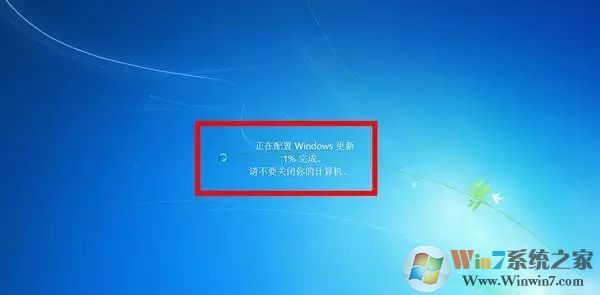 正在配置 Windows 更新
1% 完成。
请不要关闭你的计算机。

Win7系统之家
Www.Winwin7.com